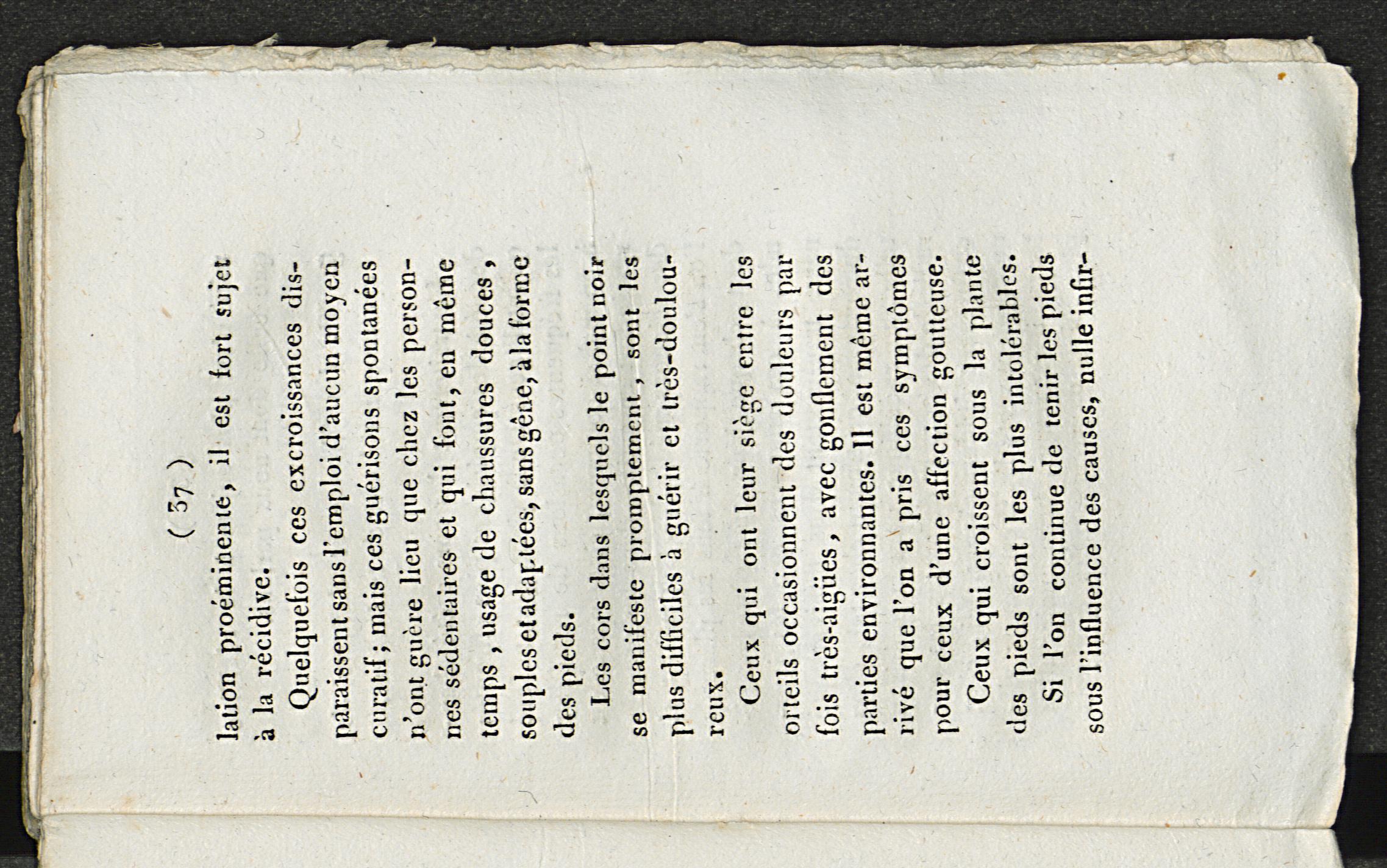 ( 37 )

lation proéminente, il est fort sujet à la récidive.

Quelquefois ces excroissances disparaissent sans l'emploi d'aucun moyen curatif; mais ces guérisons spontanées n'ont guère lieu que chez les personnes sédentaires et qui font, en même temps, usage de chaussures douces, souples et adaptées, sans gêne, à la forme des pieds.

Les cors dans lesquels le point noir se manifeste promptement, sont les plus difficiles à guérir et très-douloureux.

Ceux qui ont leur siège entre les orteils occasionnent des douleurs par fois très-aigües, avec gonflement des parties environnantes. Il est même arrivé que l'on a pris ces symptômes pour ceux d'une affection goutteuse.

Ceux qui croissent sous la plante des pieds sont les plus intolérables.

Si l'on continue de tenir les pieds sous l'influence des causes, nulle infir-